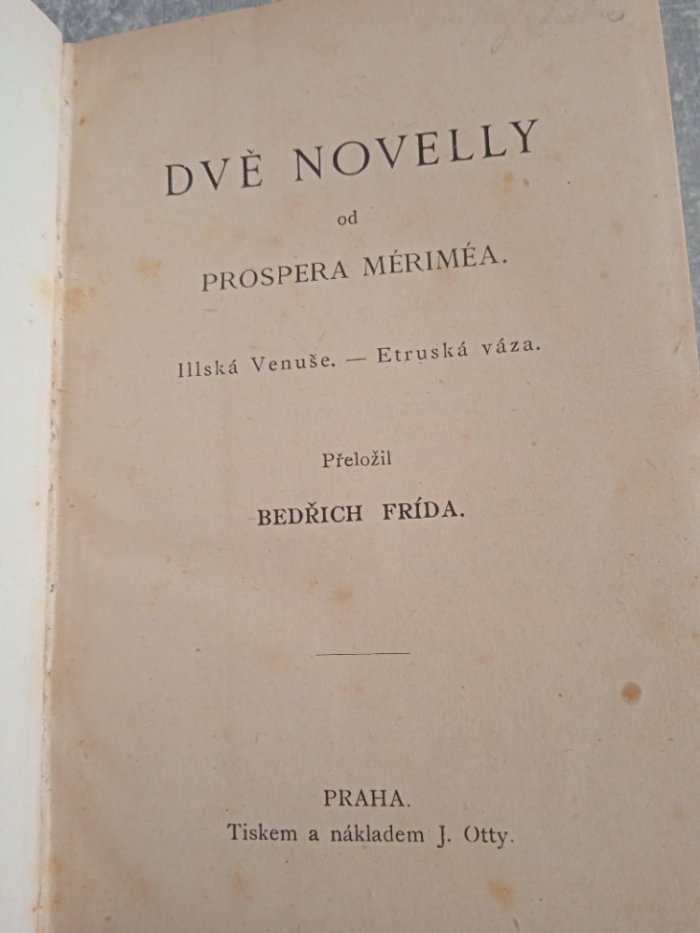 DVĚ NOVELLY

od

PROSPERA MÉRIMÉA.

Illská Venuše. — Etruská váza.

Přeložil

BEDŘICH FRÍDA.

PRAHA.
Tiskem a nákladem J. Otty.